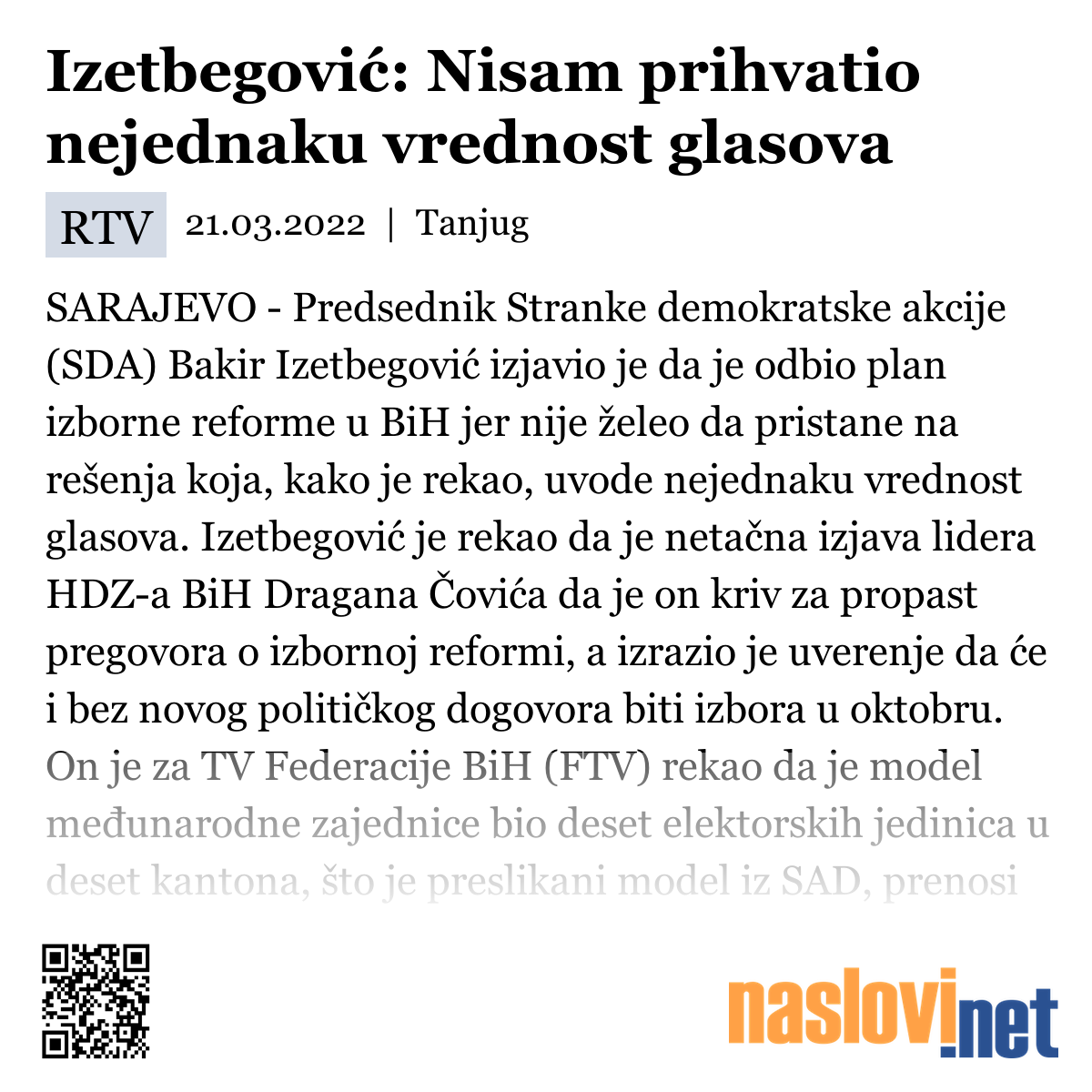 Izetbegović: Nisam prihvatio nejednaku vrednost glasova

RTV 21.03.2022 | Tanjug

SARAJEVO - Predsednik Stranke demokratske akcije (SDA) Bakir Izetbegović izjavio je da je odbio plan izborne reforme u BiH jer nije želeo da pristane na rešenja koja, kako je rekao, uvode nejednaku vrednost glasova. Izetbegović je rekao da je netačna izjava lidera HDZ-a BiH Dragana Čovića da je on kriv za propast pregovora o izbornoj reformi, a izrazio je uverenje da će i bez novog političkog dogovora biti izbora u oktobru. On je za TV Federacije BiH (FTV) rekao da je model međunarodne zajednice bio deset elektorskih jedinica u deset kantona, što je preslikani model iz SAD, prenosi

naslovi.net